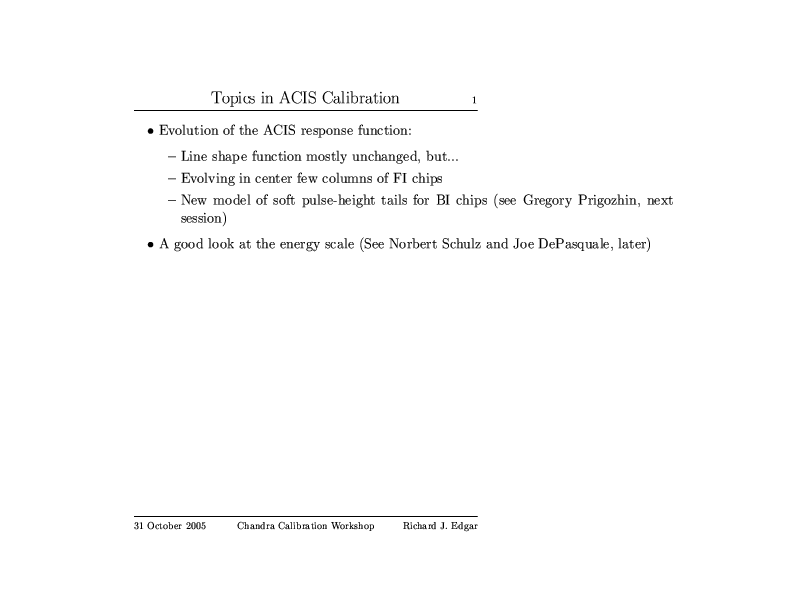 Topics in ACIS Calibration 1

• Evolution of the ACIS response function:

– Line shape function mostly unchanged, but...

– Evolving in center few columns of FI chips

– New model of soft pulse-height tails for BI chips (see Gregory Prigozhin, next session)

• A good look at the energy scale (See Norbert Schulz and Joe DePasquale, later)

31 October 2005 Chandra Calibration Workshop Richard J. Edgar